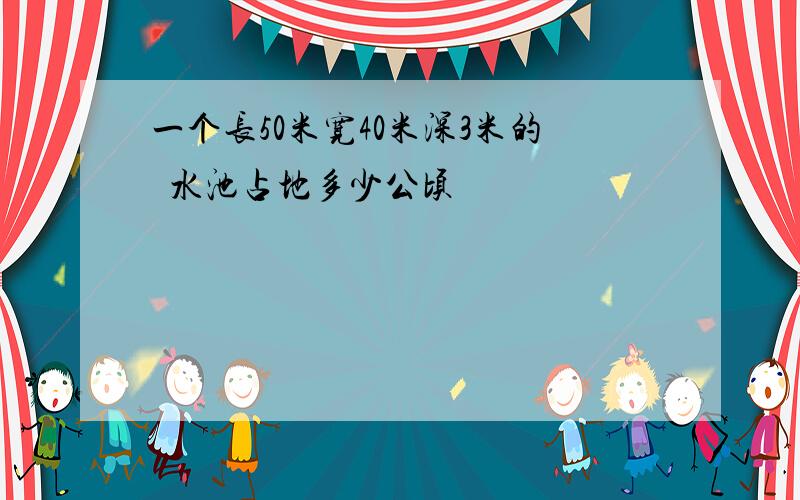 一个長50米寬40米深3米的水池占地多少公頃